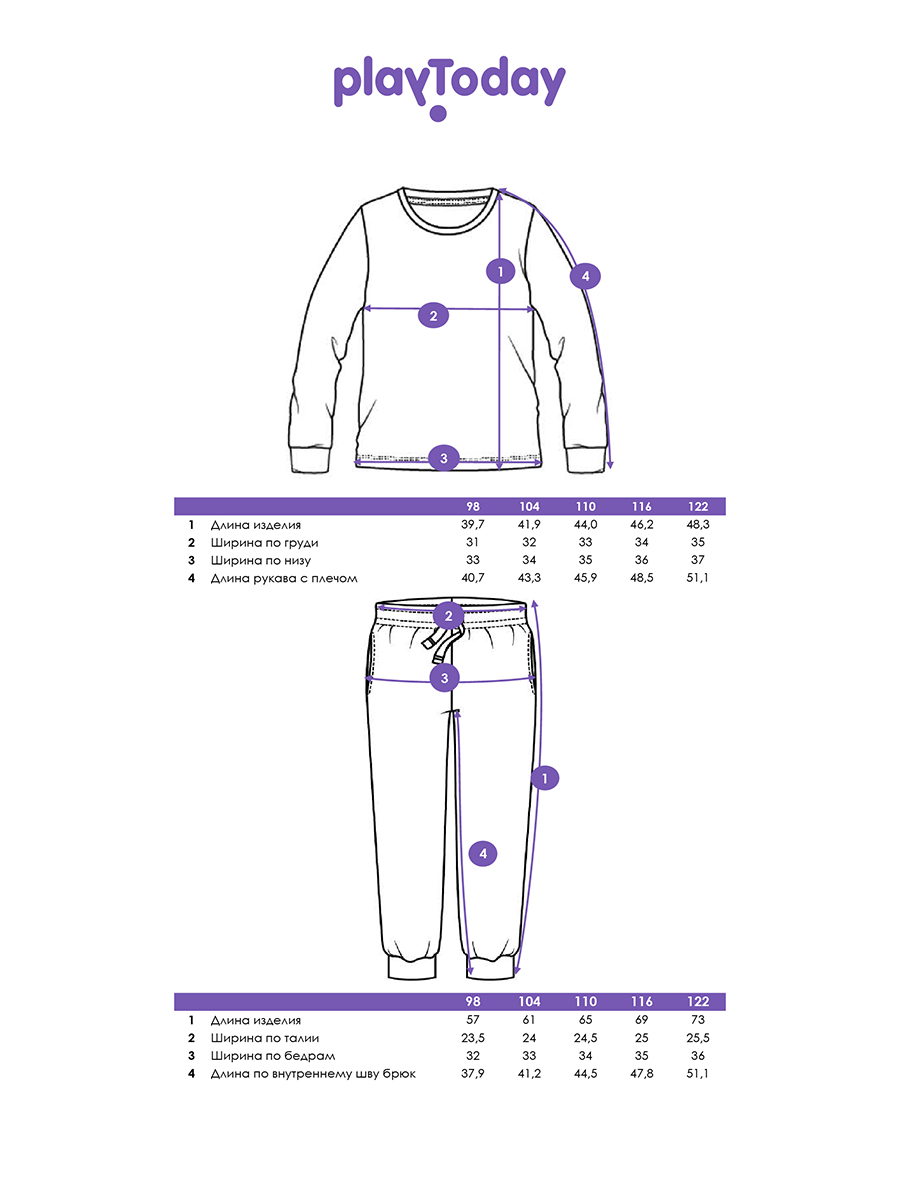 playToday

1
4
2
3

| | | 98 | 104 | 110 | 116 | 122 |
|---|---|---|---|---|---|---|
| 1 | Длина изделия | 39,7 | 41,9 | 44,0 | 46,2 | 48,3 |
| 2 | Ширина по груди | 31 | 32 | 33 | 34 | 35 |
| 3 | Ширина по низу | 33 | 34 | 35 | 36 | 37 |
| 4 | Длина рукава с плечом | 40,7 | 43,3 | 45,9 | 48,5 | 51,1 |

2
3
1
4

| | | 98 | 104 | 110 | 116 | 122 |
|---|---|---|---|---|---|---|
| 1 | Длина изделия | 57 | 61 | 65 | 69 | 73 |
| 2 | Ширина по талии | 23,5 | 24 | 24,5 | 25 | 25,5 |
| 3 | Ширина по бедрам | 32 | 33 | 34 | 35 | 36 |
| 4 | Длина по внутреннему шву брюк | 37,9 | 41,2 | 44,5 | 47,8 | 51,1 |